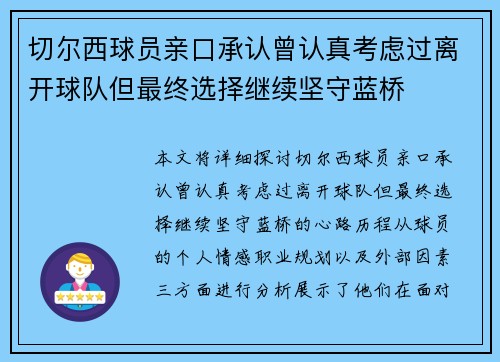 切尔西球员亲口承认曾认真考虑过离开球队但最终选择继续坚守蓝桥

本文将详细探讨切尔西球员亲口承认曾认真考虑过离开球队但最终选择继续坚守蓝桥的心路历程从球员的个人情感职业规划以及外部因素三方面进行分析展示了他们在面对